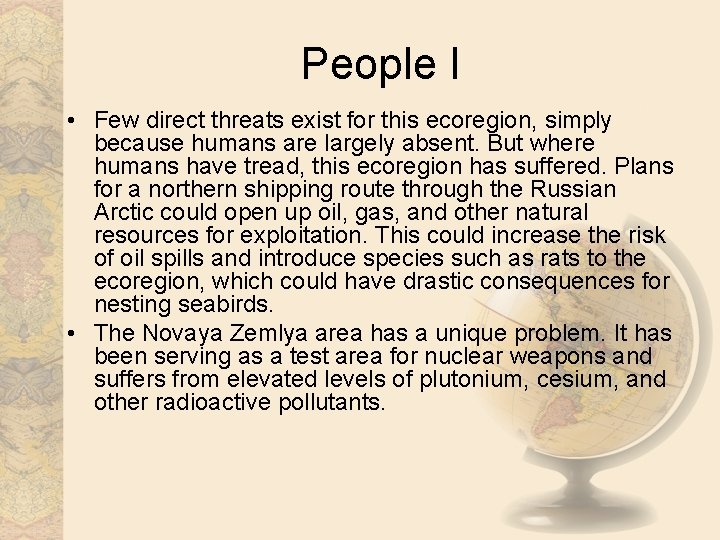 People I

• Few direct threats exist for this ecoregion, simply because humans are largely absent. But where humans have tread, this ecoregion has suffered. Plans for a northern shipping route through the Russian Arctic could open up oil, gas, and other natural resources for exploitation. This could increase the risk of oil spills and introduce species such as rats to the ecoregion, which could have drastic consequences for nesting seabirds.

• The Novaya Zemlya area has a unique problem. It has been serving as a test area for nuclear weapons and suffers from elevated levels of plutonium, cesium, and other radioactive pollutants.